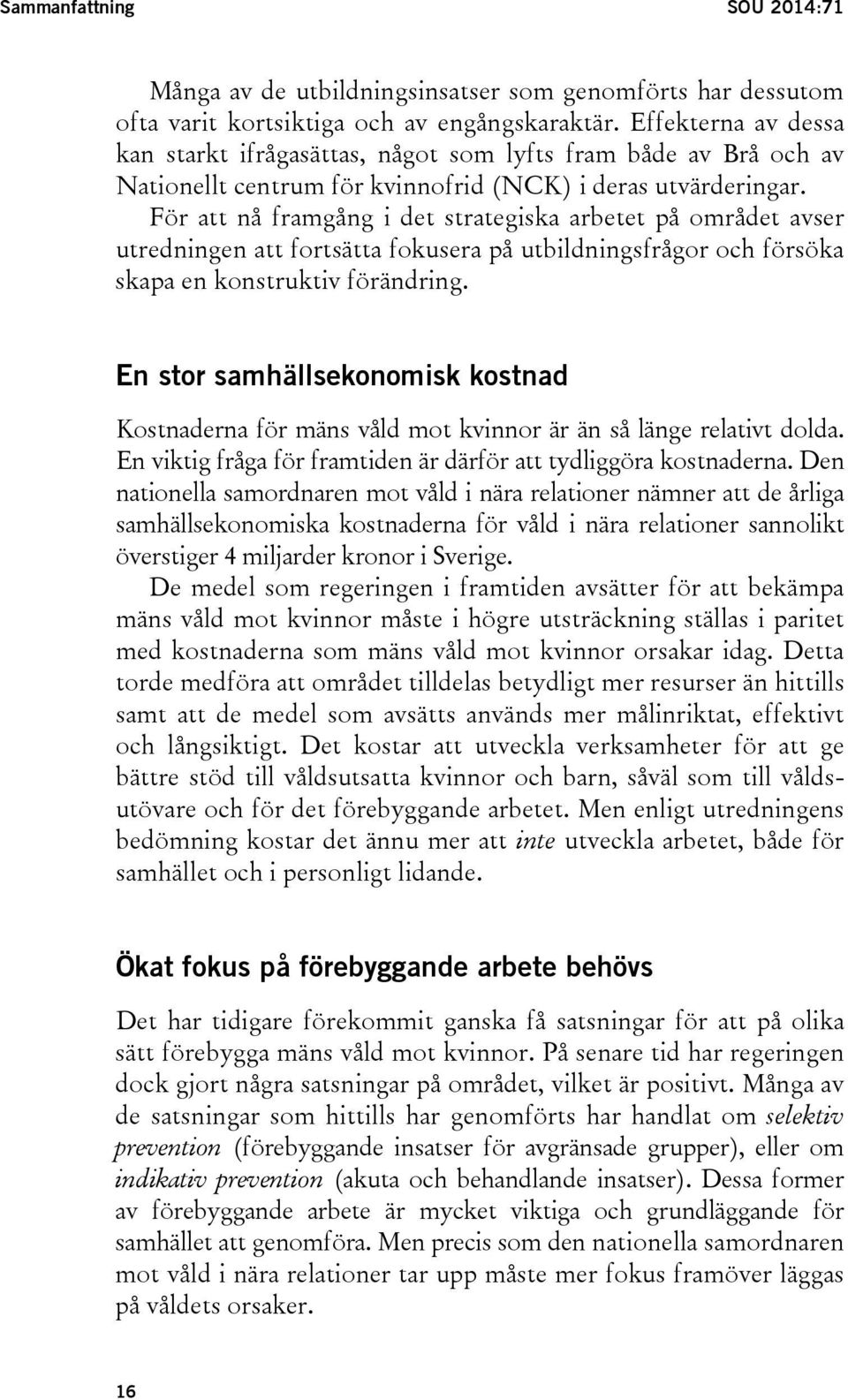 Sammanfattning SOU 2014:71

Många av de utbildningsinsatser som genomförts har dessutom ofta varit kortsiktiga och av engångskaraktär. Effekterna av dessa kan starkt ifrågasättas, något som lyfts fram både av Brå och av Nationellt centrum för kvinnofrid (NCK) i deras utvärderingar.

För att nå framgång i det strategiska arbetet på området avser utredningen att fortsätta fokusera på utbildningsfrågor och försöka skapa en konstruktiv förändring.

En stor samhällsekonomisk kostnad

Kostnaderna för mäns våld mot kvinnor är än så länge relativt dolda. En viktig fråga för framtiden är därför att tydliggöra kostnaderna. Den nationella samordnaren mot våld i nära relationer nämner att de årliga samhällsekonomiska kostnaderna för våld i nära relationer sannolikt överstiger 4 miljarder kronor i Sverige.

De medel som regeringen i framtiden avsätter för att bekämpa mäns våld mot kvinnor måste i högre utsträckning ställas i paritet med kostnaderna som mäns våld mot kvinnor orsakar idag. Detta torde medföra att området tilldelas betydligt mer resurser än hittills samt att de medel som avsätts används mer målinriktat, effektivt och långsiktigt. Det kostar att utveckla verksamheter för att ge bättre stöd till våldsutsatta kvinnor och barn, såväl som till våldsutövare och för det förebyggande arbetet. Men enligt utredningens bedömning kostar det ännu mer att inte utveckla arbetet, både för samhället och i personligt lidande.

Ökat fokus på förebyggande arbete behövs

Det har tidigare förekommit ganska få satsningar för att på olika sätt förebygga mäns våld mot kvinnor. På senare tid har regeringen dock gjort några satsningar på området, vilket är positivt. Många av de satsningar som hittills har genomförts har handlat om selektiv prevention (förebyggande insatser för avgränsade grupper), eller om indikativ prevention (akuta och behandlande insatser). Dessa former av förebyggande arbete är mycket viktiga och grundläggande för samhället att genomföra. Men precis som den nationella samordnaren mot våld i nära relationer tar upp måste mer fokus framöver läggas på våldets orsaker.

16